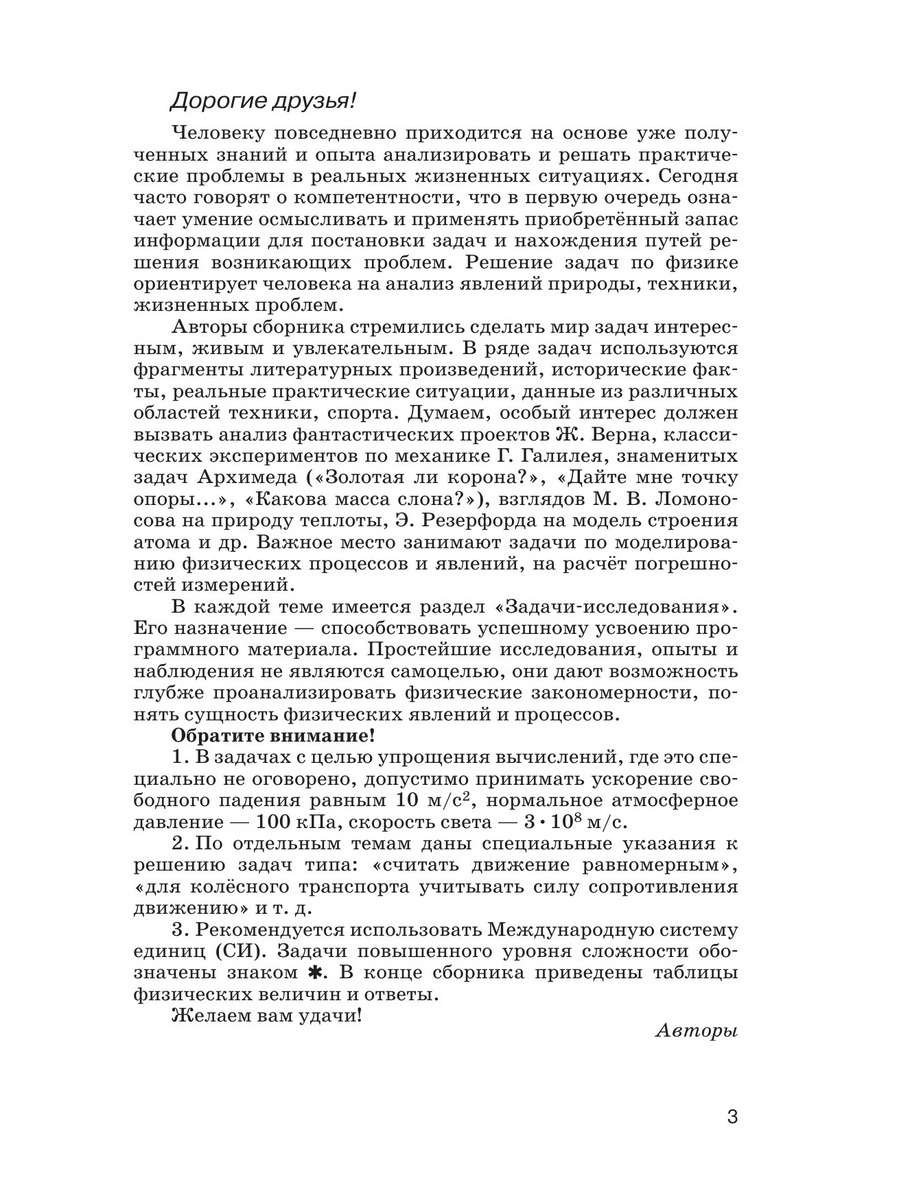 Дорогие друзья!

Человеку повседневно приходится на основе уже полученных знаний и опыта анализировать и решать практические проблемы в реальных жизненных ситуациях. Сегодня часто говорят о компетентности, что в первую очередь означает умение осмысливать и применять приобретённый запас информации для постановки задач и нахождения путей решения возникающих проблем. Решение задач по физике ориентирует человека на анализ явлений природы, техники, жизненных проблем.

Авторы сборника стремились сделать мир задач интересным, живым и увлекательным. В ряде задач используются фрагменты литературных произведений, исторические факты, реальные практические ситуации, данные из различных областей техники, спорта. Думаем, особый интерес должен вызвать анализ фантастических проектов Ж. Верна, классических экспериментов по механике Г. Галилея, знаменитых задач Архимеда («Золотая ли корона?», «Дайте мне точку опоры...», «Какова масса слона?»), взглядов М. В. Ломоносова на природу теплоты, Э. Резерфорда на модель строения атома и др. Важное место занимают задачи по моделированию физических процессов и явлений, на расчёт погрешностей измерений.

В каждой теме имеется раздел «Задачи-исследования». Его назначение — способствовать успешному усвоению программного материала. Простейшие исследования, опыты и наблюдения не являются самоцелью, они дают возможность глубже проанализировать физические закономерности, понять сущность физических явлений и процессов.

Обратите внимание!

1. В задачах с целью упрощения вычислений, где это специально не оговорено, допустимо принимать ускорение свободного падения равным 10 м/с$^2$, нормальное атмосферное давление — 100 кПа, скорость света — $3 \cdot 10^8$ м/с.

2. По отдельным темам даны специальные указания к решению задач типа: «считать движение равномерным», «для колёсного транспорта учитывать силу сопротивления движению» и т. д.

3. Рекомендуется использовать Международную систему единиц (СИ). Задачи повышенного уровня сложности обозначены знаком ✱. В конце сборника приведены таблицы физических величин и ответы.

Желаем вам удачи!

Авторы

3